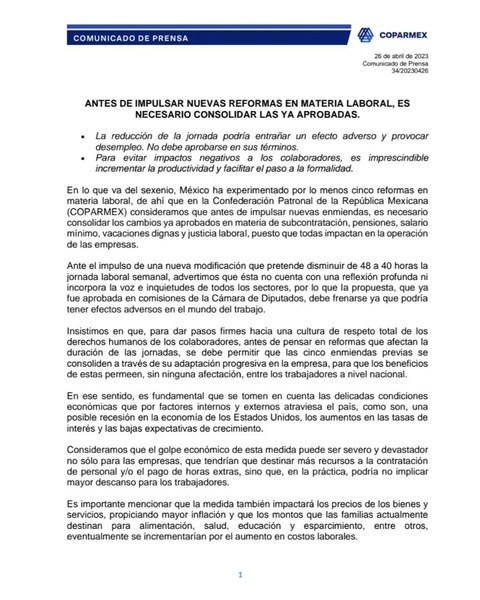 COMUNICADO DE PRENSA

COPARMEX

26 de abril de 2023
Comunicado de Prensa
34/20230426

ANTES DE IMPULSAR NUEVAS REFORMAS EN MATERIA LABORAL, ES NECESARIO CONSOLIDAR LAS YA APROBADAS.

• La reducción de la jornada podría entrañar un efecto adverso y provocar desempleo. No debe aprobarse en sus términos.
• Para evitar impactos negativos a los colaboradores, es imprescindible incrementar la productividad y facilitar el paso a la formalidad.

En lo que va del sexenio, México ha experimentado por lo menos cinco reformas en materia laboral, de ahí que en la Confederación Patronal de la República Mexicana (COPARMEX) consideramos que antes de impulsar nuevas enmiendas, es necesario consolidar los cambios ya aprobados en materia de subcontratación, pensiones, salario mínimo, vacaciones dignas y justicia laboral, puesto que todas impactan en la operación de las empresas.

Ante el impulso de una nueva modificación que pretende disminuir de 48 a 40 horas la jornada laboral semanal, advertimos que ésta no cuenta con una reflexión profunda ni incorpora la voz e inquietudes de todos los sectores, por lo que la propuesta, que ya fue aprobada en comisiones de la Cámara de Diputados, debe frenarse ya que podría tener efectos adversos en el mundo del trabajo.

Insistimos en que, para dar pasos firmes hacia una cultura de respeto total de los derechos humanos de los colaboradores, antes de pensar en reformas que afectan la duración de las jornadas, se debe permitir que las cinco enmiendas previas se consoliden a través de su adaptación progresiva en la empresa, para que los beneficios de estas permeen, sin ninguna afectación, entre los trabajadores a nivel nacional.

En ese sentido, es fundamental que se tomen en cuenta las delicadas condiciones económicas que por factores internos y externos atraviesa el país, como son, una posible recesión en la economía de los Estados Unidos, los aumentos en las tasas de interés y las bajas expectativas de crecimiento.

Consideramos que el golpe económico de esta medida puede ser severo y devastador no sólo para las empresas, que tendrían que destinar más recursos a la contratación de personal y/o el pago de horas extras, sino que, en la práctica, podría no implicar mayor descanso para los trabajadores.

Es importante mencionar que la medida también impactará los precios de los bienes y servicios, propiciando mayor inflación y que los montos que las familias actualmente destinan para alimentación, salud, educación y esparcimiento, entre otros, eventualmente se incrementarían por el aumento en costos laborales.

1